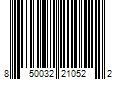 8 50032 21052 2